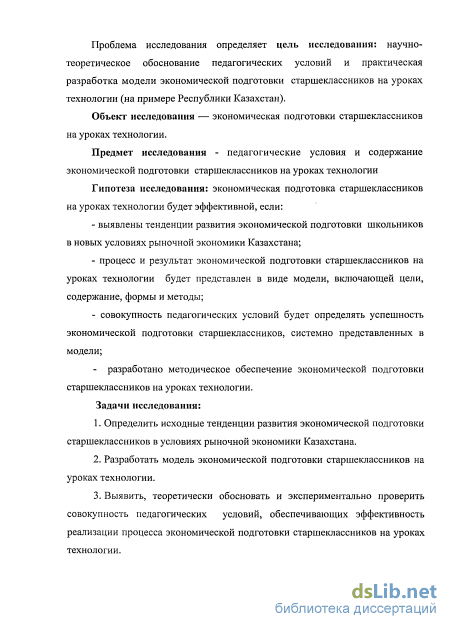 Проблема исследования определяет цель исследования: научно-теоретическое обоснование педагогических условий и практическая разработка модели экономической подготовки старшеклассников на уроках технологии (на примере Республики Казахстан).

Объект исследования — экономическая подготовки старшеклассников на уроках технологии.

Предмет исследования - педагогические условия и содержание экономической подготовки старшеклассников на уроках технологии

Гипотеза исследования: экономическая подготовка старшеклассников на уроках технологии будет эффективной, если:

- выявлены тенденции развития экономической подготовки школьников в новых условиях рыночной экономики Казахстана;

- процесс и результат экономической подготовки старшеклассников на уроках технологии будет представлен в виде модели, включающей цели, содержание, формы и методы;

- совокупность педагогических условий будет определять успешность экономической подготовки старшеклассников, системно представленных в модели;

- разработано методическое обеспечение экономической подготовки старшеклассников на уроках технологии.

Задачи исследования:

1. Определить исходные тенденции развития экономической подготовки старшеклассников в условиях рыночной экономики Казахстана.

2. Разработать модель экономической подготовки старшеклассников на уроках технологии.

3. Выявить, теоретически обосновать и экспериментально проверить совокупность педагогических условий, обеспечивающих эффективность реализации процесса экономической подготовки старшеклассников на уроках технологии.

dsLib.net
библиотека диссертаций